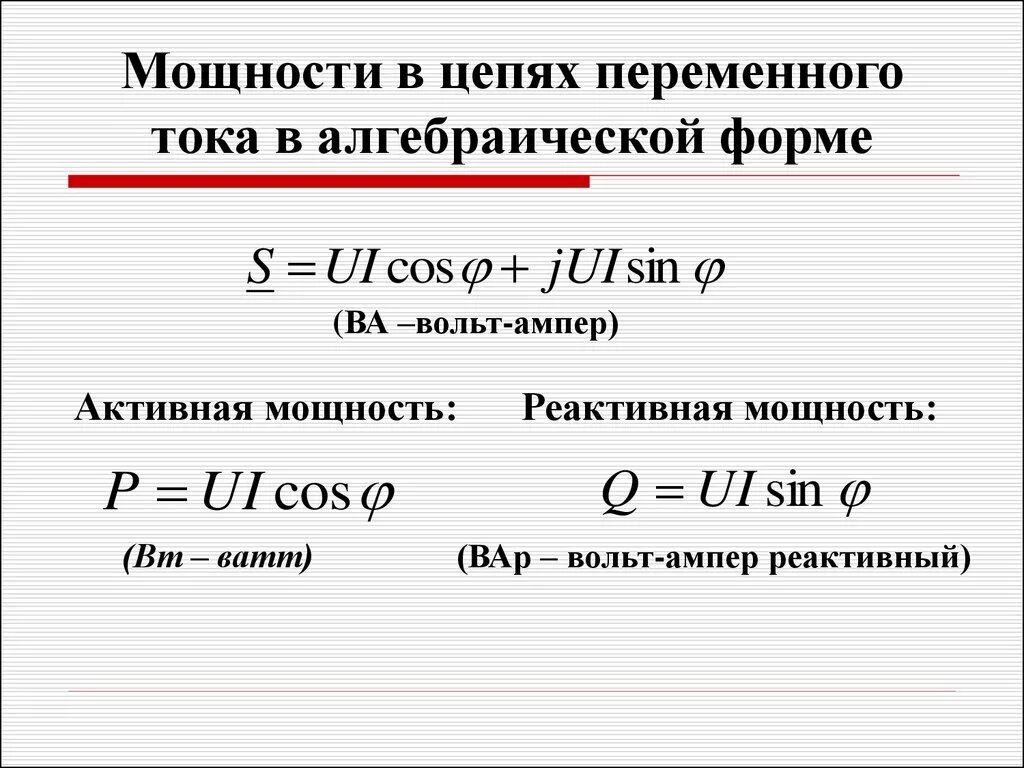 Мощности в цепях переменного тока в алгебраической форме

$\underline{S} = UI\cos\varphi + jUI\sin\varphi$

(ВА –вольт-ампер)

Активная мощность:

$P = UI\cos\varphi$

(Вт – ватт)

Реактивная мощность:

$Q = UI\sin\varphi$

(ВАр – вольт-ампер реактивный)